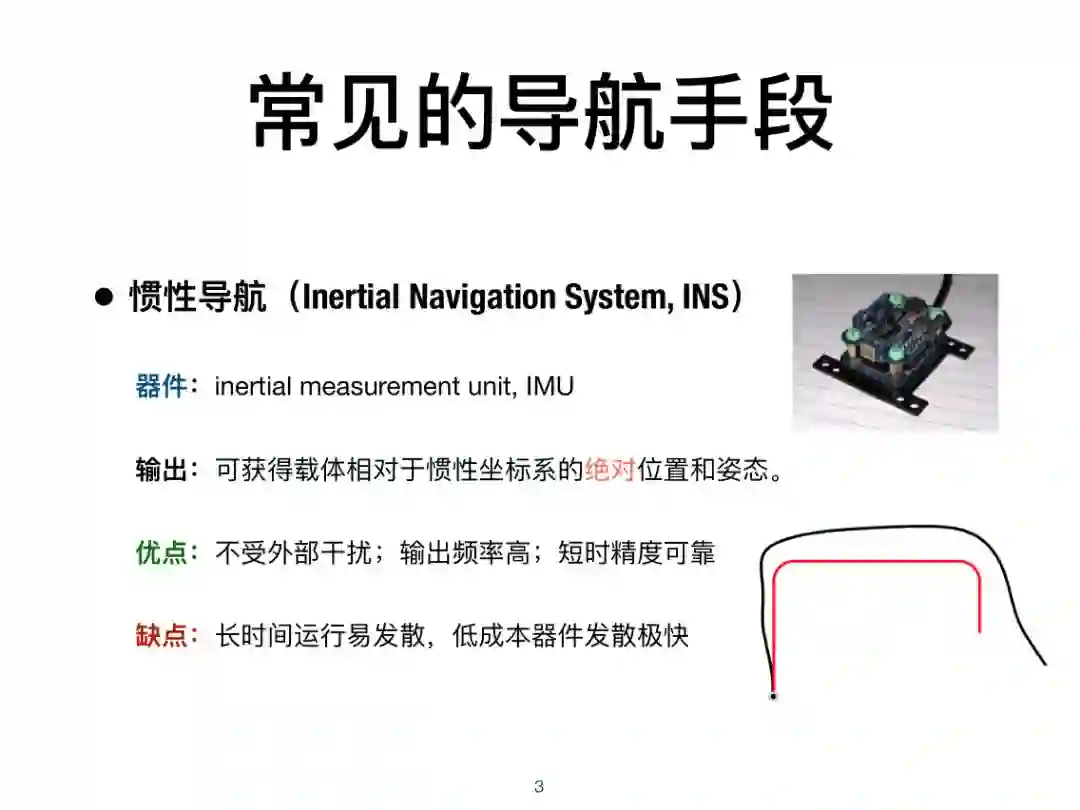 常见的导航手段

• 惯性导航（Inertial Navigation System, INS）

器件：inertial measurement unit, IMU

输出：可获得载体相对于惯性坐标系的绝对位置和姿态。

优点：不受外部干扰；输出频率高；短时精度可靠

缺点：长时间运行易发散，低成本器件发散极快

3